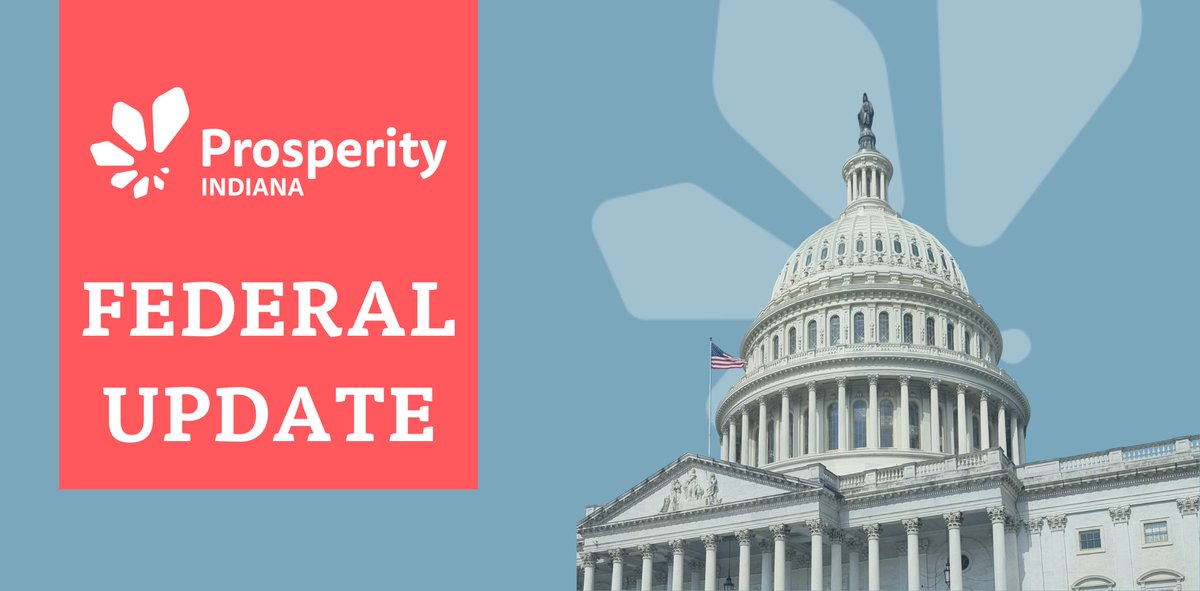 Prosperity
INDIANA

FEDERAL UPDATE